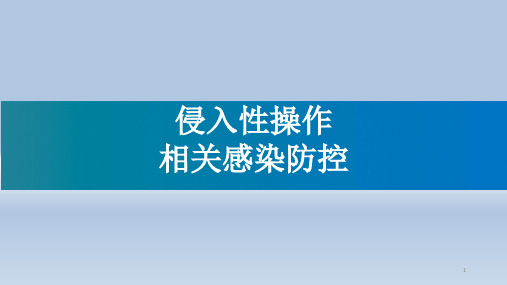 侵入性操作
相关感染防控

1